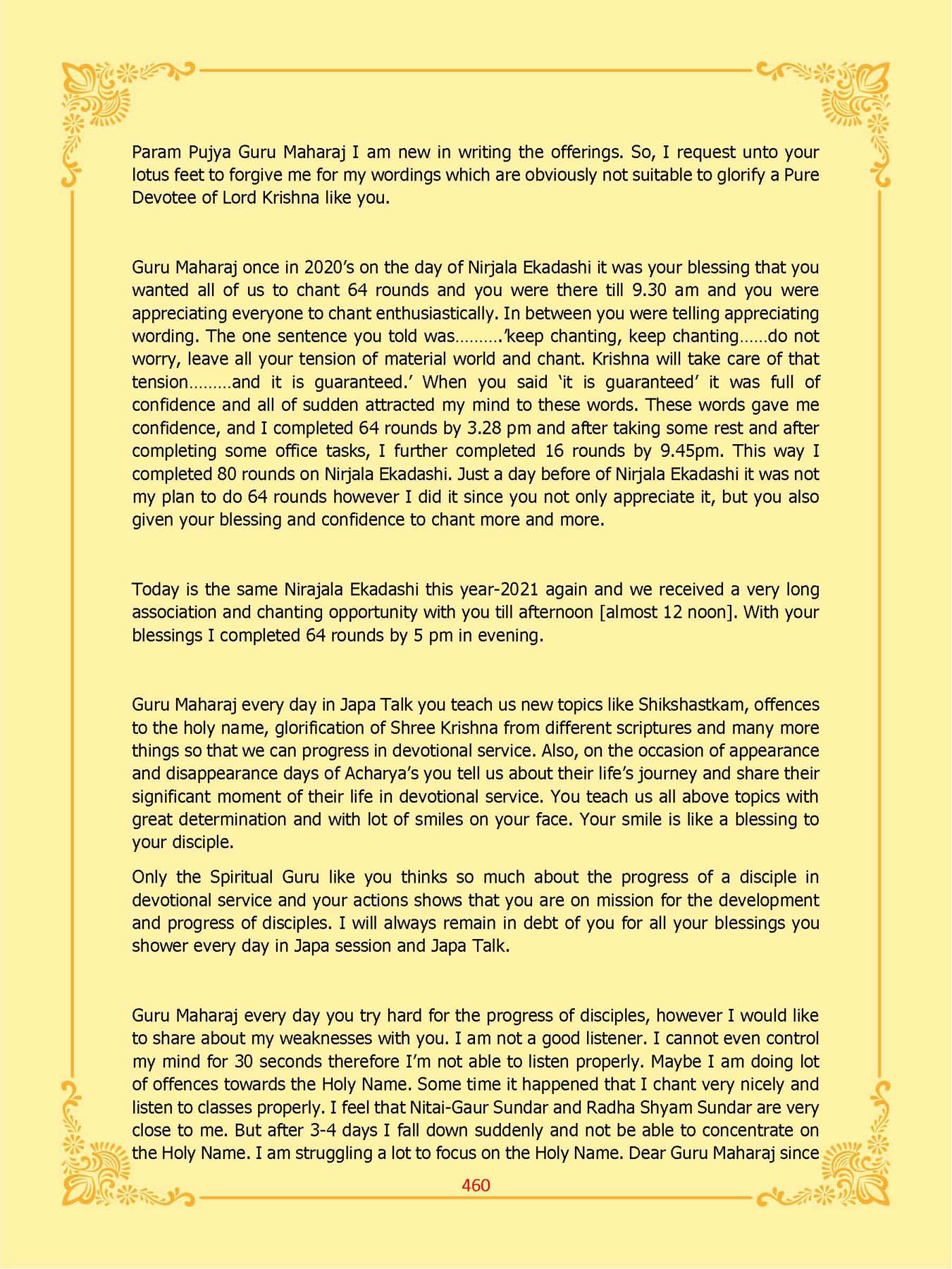 Param Pujya Guru Maharaj I am new in writing the offerings. So, I request unto your lotus feet to forgive me for my wordings which are obviously not suitable to glorify a Pure Devotee of Lord Krishna like you.

Guru Maharaj once in 2020’s on the day of Nirjala Ekadashi it was your blessing that you wanted all of us to chant 64 rounds and you were there till 9.30 am and you were appreciating everyone to chant enthusiastically. In between you were telling appreciating wording. The one sentence you told was……….’keep chanting, keep chanting……do not worry, leave all your tension of material world and chant. Krishna will take care of that tension………and it is guaranteed.’ When you said ‘it is guaranteed’ it was full of confidence and all of sudden attracted my mind to these words. These words gave me confidence, and I completed 64 rounds by 3.28 pm and after taking some rest and after completing some office tasks, I further completed 16 rounds by 9.45pm. This way I completed 80 rounds on Nirjala Ekadashi. Just a day before of Nirjala Ekadashi it was not my plan to do 64 rounds however I did it since you not only appreciate it, but you also given your blessing and confidence to chant more and more.

Today is the same Nirajala Ekadashi this year-2021 again and we received a very long association and chanting opportunity with you till afternoon [almost 12 noon]. With your blessings I completed 64 rounds by 5 pm in evening.

Guru Maharaj every day in Japa Talk you teach us new topics like Shikshastkam, offences to the holy name, glorification of Shree Krishna from different scriptures and many more things so that we can progress in devotional service. Also, on the occasion of appearance and disappearance days of Acharya’s you tell us about their life’s journey and share their significant moment of their life in devotional service. You teach us all above topics with great determination and with lot of smiles on your face. Your smile is like a blessing to your disciple.

Only the Spiritual Guru like you thinks so much about the progress of a disciple in devotional service and your actions shows that you are on mission for the development and progress of disciples. I will always remain in debt of you for all your blessings you shower every day in Japa session and Japa Talk.

Guru Maharaj every day you try hard for the progress of disciples, however I would like to share about my weaknesses with you. I am not a good listener. I cannot even control my mind for 30 seconds therefore I’m not able to listen properly. Maybe I am doing lot of offences towards the Holy Name. Some time it happened that I chant very nicely and listen to classes properly. I feel that Nitai-Gaur Sundar and Radha Shyam Sundar are very close to me. But after 3-4 days I fall down suddenly and not be able to concentrate on the Holy Name. I am struggling a lot to focus on the Holy Name. Dear Guru Maharaj since

460